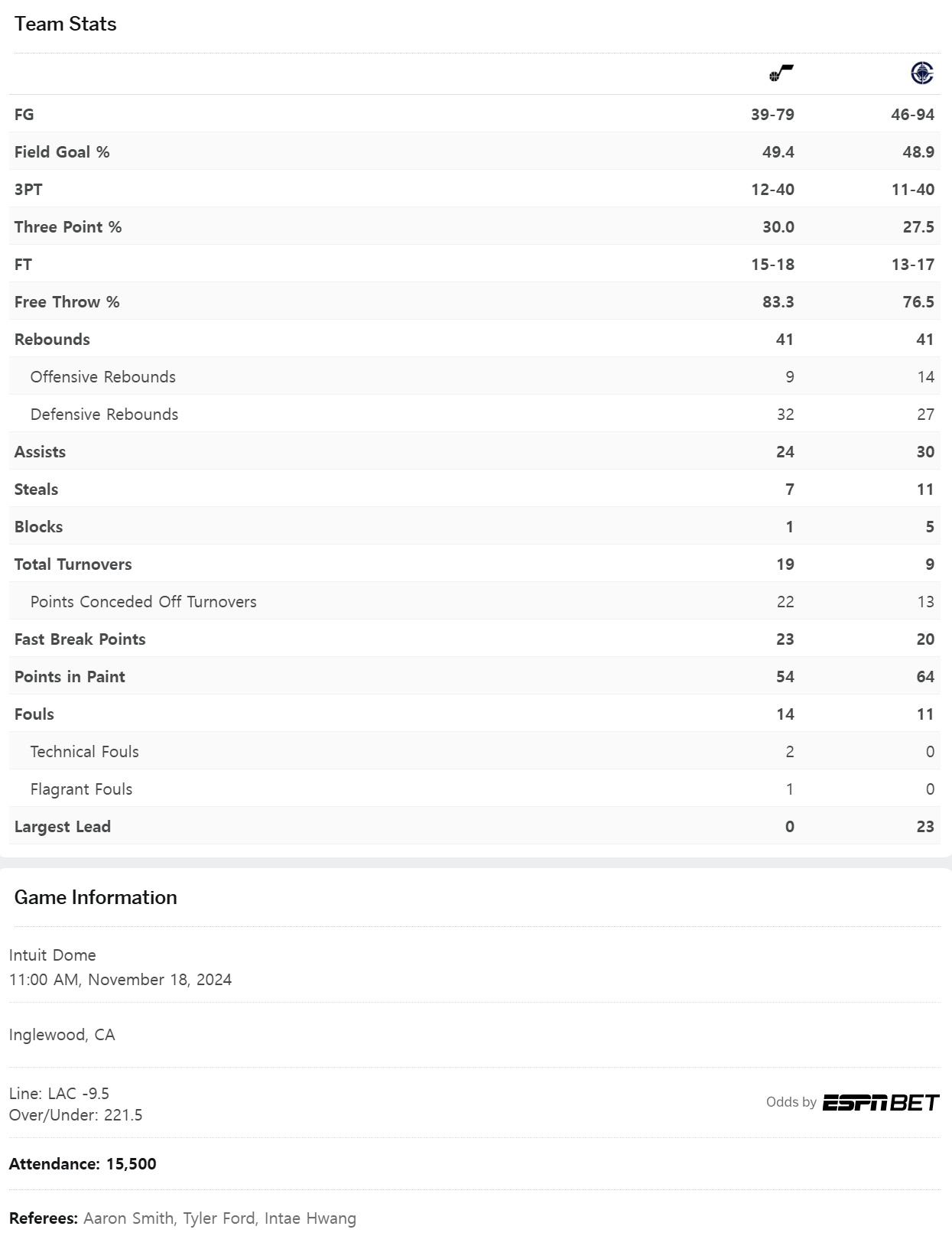 Team Stats

| | | |
|---|---|---|
| FG | 39-79 | 46-94 |
| Field Goal % | 49.4 | 48.9 |
| 3PT | 12-40 | 11-40 |
| Three Point % | 30.0 | 27.5 |
| FT | 15-18 | 13-17 |
| Free Throw % | 83.3 | 76.5 |
| Rebounds | 41 | 41 |
| Offensive Rebounds | 9 | 14 |
| Defensive Rebounds | 32 | 27 |
| Assists | 24 | 30 |
| Steals | 7 | 11 |
| Blocks | 1 | 5 |
| Total Turnovers | 19 | 9 |
| Points Conceded Off Turnovers | 22 | 13 |
| Fast Break Points | 23 | 20 |
| Points in Paint | 54 | 64 |
| Fouls | 14 | 11 |
| Technical Fouls | 2 | 0 |
| Flagrant Fouls | 1 | 0 |
| Largest Lead | 0 | 23 |

Game Information

Intuit Dome
11:00 AM, November 18, 2024

Inglewood, CA

Line: LAC -9.5
Over/Under: 221.5

Odds by ESPN BET

Attendance: 15,500

Referees: Aaron Smith, Tyler Ford, Intae Hwang